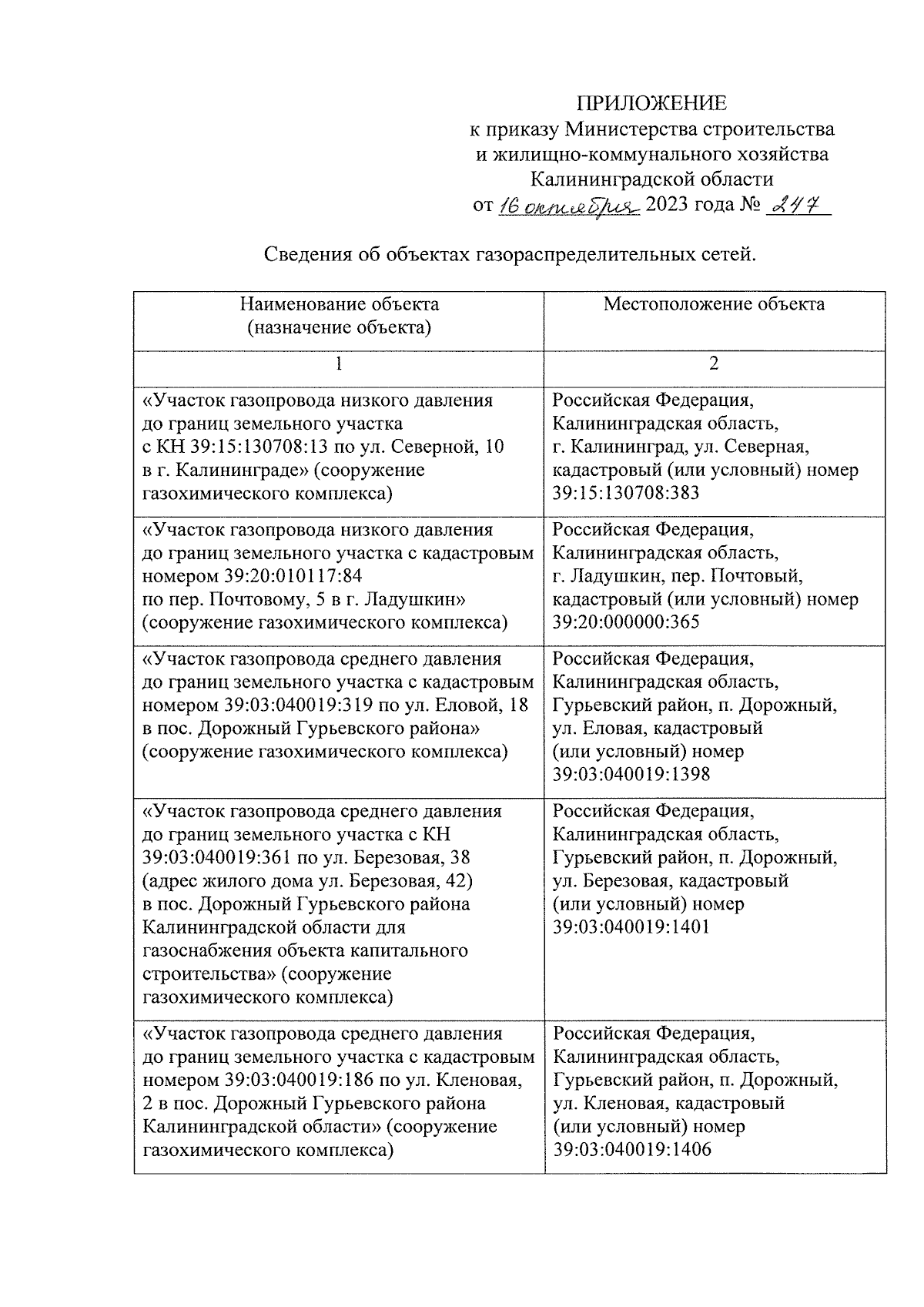 ПРИЛОЖЕНИЕ
к приказу Министерства строительства и жилищно-коммунального хозяйства Калининградской области
от 16 октября 2023 года № 247

Сведения об объектах газораспределительных сетей.

| Наименование объекта (назначение объекта) | Местоположение объекта |
|---|---|
| 1 | 2 |
| «Участок газопровода низкого давления до границ земельного участка с КН 39:15:130708:13 по ул. Северной, 10 в г. Калининграде» (сооружение газохимического комплекса) | Российская Федерация, Калининградская область, г. Калининград, ул. Северная, кадастровый (или условный) номер 39:15:130708:383 |
| «Участок газопровода низкого давления до границ земельного участка с кадастровым номером 39:20:010117:84 по пер. Почтовому, 5 в г. Ладушкин» (сооружение газохимического комплекса) | Российская Федерация, Калининградская область, г. Ладушкин, пер. Почтовый, кадастровый (или условный) номер 39:20:000000:365 |
| «Участок газопровода среднего давления до границ земельного участка с кадастровым номером 39:03:040019:319 по ул. Еловой, 18 в пос. Дорожный Гурьевского района» (сооружение газохимического комплекса) | Российская Федерация, Калининградская область, Гурьевский район, п. Дорожный, ул. Еловая, кадастровый (или условный) номер 39:03:040019:1398 |
| «Участок газопровода среднего давления до границ земельного участка с КН 39:03:040019:361 по ул. Березовая, 38 (адрес жилого дома ул. Березовая, 42) в пос. Дорожный Гурьевского района Калининградской области для газоснабжения объекта капитального строительства» (сооружение газохимического комплекса) | Российская Федерация, Калининградская область, Гурьевский район, п. Дорожный, ул. Березовая, кадастровый (или условный) номер 39:03:040019:1401 |
| «Участок газопровода среднего давления до границ земельного участка с кадастровым номером 39:03:040019:186 по ул. Кленовая, 2 в пос. Дорожный Гурьевского района Калининградской области» (сооружение газохимического комплекса) | Российская Федерация, Калининградская область, Гурьевский район, п. Дорожный, ул. Кленовая, кадастровый (или условный) номер 39:03:040019:1406 |